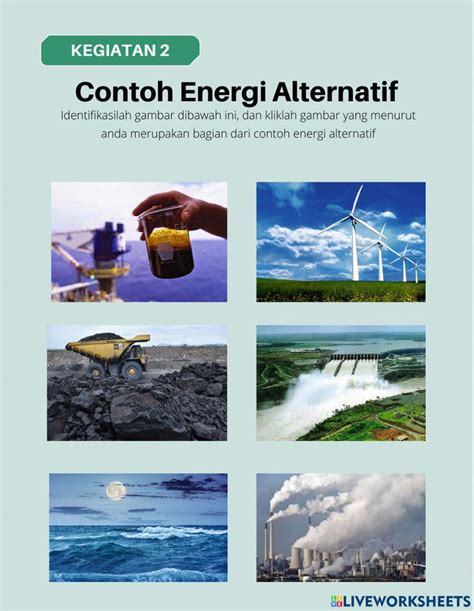 KEGIATAN 2

Contoh Energi Alternatif

Identifikasilah gambar dibawah ini, dan kliklah gambar yang menurut anda merupakan bagian dari contoh energi alternatif

LIVEWORKSHEETS